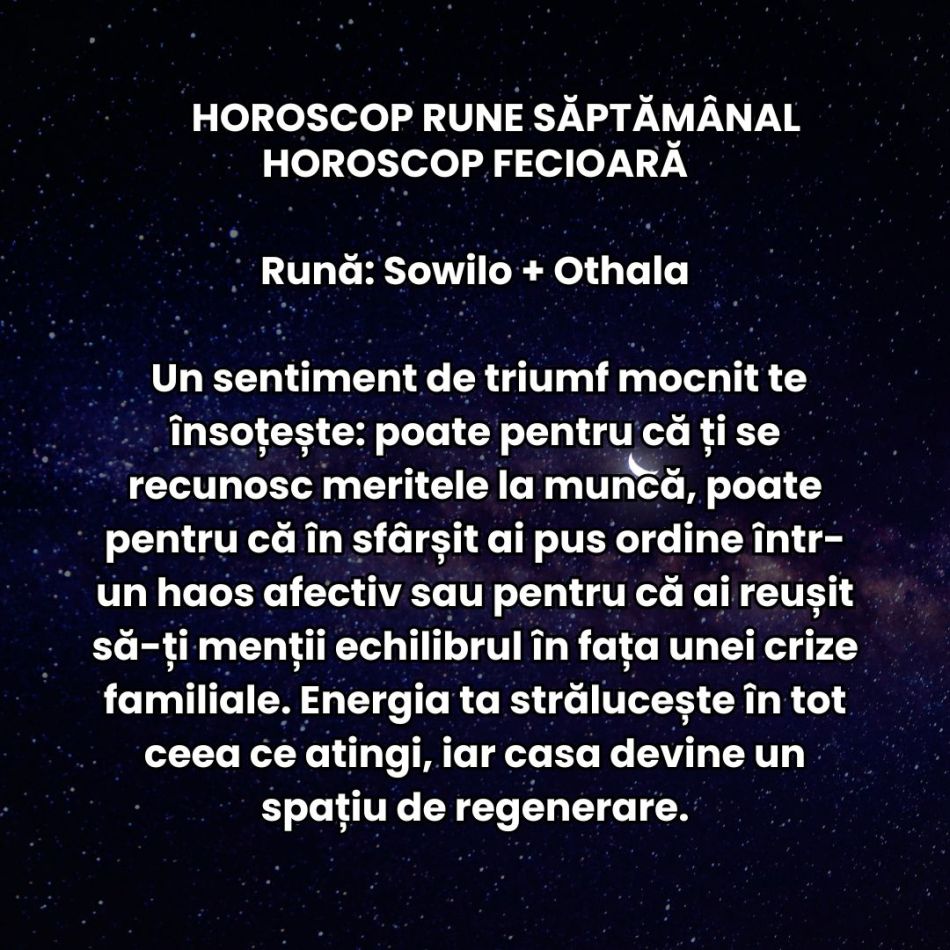 HOROSCOP RUNE SĂPTĂMÂNAL
HOROSCOP FECIOARĂ

Rună: Sowilo + Othala

Un sentiment de triumf mocnit te însoțește: poate pentru că ți se recunosc meritele la muncă, poate pentru că în sfârșit ai pus ordine într-un haos afectiv sau pentru că ai reușit să-ți menții echilibrul în fața unei crize familiale. Energia ta strălucește în tot ceea ce atingi, iar casa devine un spațiu de regenerare.